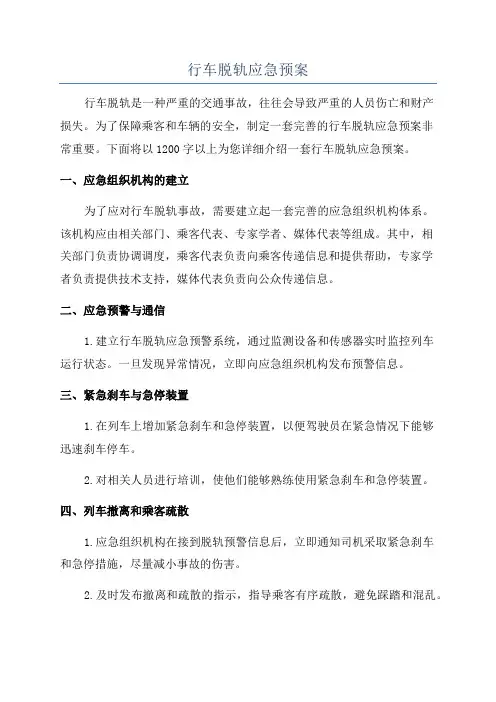 行车脱轨应急预案

行车脱轨是一种严重的交通事故，往往会导致严重的人员伤亡和财产损失。为了保障乘客和车辆的安全，制定一套完善的行车脱轨应急预案非常重要。下面将以1200字以上为您详细介绍一套行车脱轨应急预案。

一、应急组织机构的建立

为了应对行车脱轨事故，需要建立起一套完善的应急组织机构体系。该机构应由相关部门、乘客代表、专家学者、媒体代表等组成。其中，相关部门负责协调调度，乘客代表负责向乘客传递信息和提供帮助，专家学者负责提供技术支持，媒体代表负责向公众传递信息。

二、应急预警与通信

1.建立行车脱轨应急预警系统，通过监测设备和传感器实时监控列车运行状态。一旦发现异常情况，立即向应急组织机构发布预警信息。

三、紧急刹车与急停装置

1.在列车上增加紧急刹车和急停装置，以便驾驶员在紧急情况下能够迅速刹车停车。

2.对相关人员进行培训，使他们能够熟练使用紧急刹车和急停装置。

四、列车撤离和乘客疏散

1.应急组织机构在接到脱轨预警信息后，立即通知司机采取紧急刹车和急停措施，尽量减小事故的伤害。

2.及时发布撤离和疏散的指示，指导乘客有序疏散，避免踩踏和混乱。